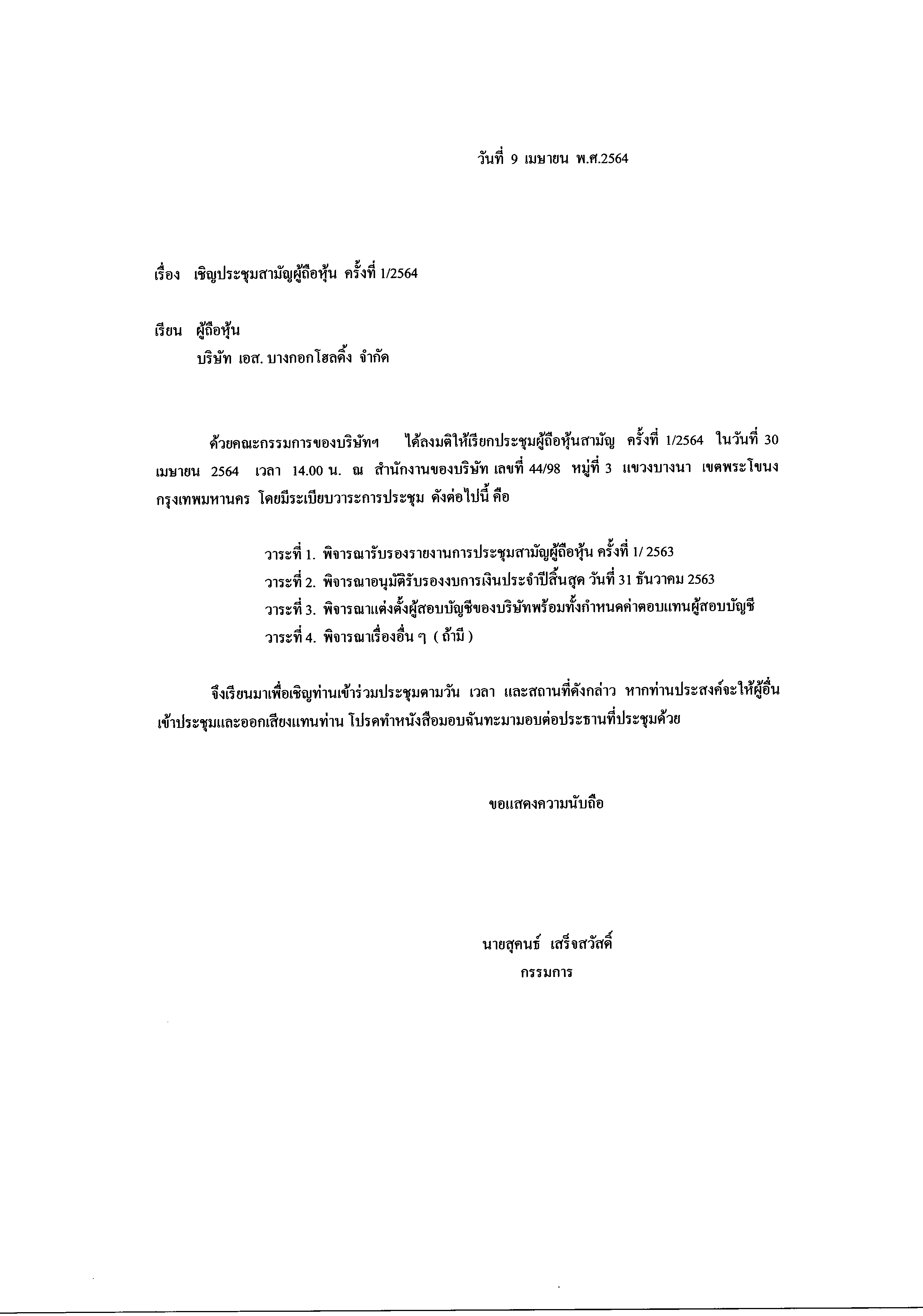 วันที่ 9 เมษายน พ.ศ.2564

เรื่อง เชิญประชุมสามัญผู้ถือหุ้น ครั้งที่ 1/2564

เรียน ผู้ถือหุ้น
บริษัท เอส. บางกอกโฮลดิ้ง จำกัด

ด้วยคณะกรรมการของบริษัทฯ ได้ลงมติให้เรียกประชุมผู้ถือหุ้นสามัญ ครั้งที่ 1/2564 ในวันที่ 30 เมษายน 2564 เวลา 14.00 น. ณ สำนักงานของบริษัท เลขที่ 44/98 หมู่ที่ 3 แขวงบางนา เขตพระโขนง กรุงเทพมหานคร โดยมีระเบียบวาระการประชุม ดังต่อไปนี้ คือ

วาระที่ 1. พิจารณารับรองรายงานการประชุมสามัญผู้ถือหุ้น ครั้งที่ 1/ 2563
วาระที่ 2. พิจารณาอนุมัติรับรองงบการเงินประจำปีสิ้นสุด วันที่ 31 ธันวาคม 2563
วาระที่ 3. พิจารณาแต่งตั้งผู้สอบบัญชีของบริษัทพร้อมทั้งกำหนดค่าตอบแทนผู้สอบบัญชี
วาระที่ 4. พิจารณาเรื่องอื่น ๆ ( ถ้ามี )

จึงเรียนมาเพื่อเชิญท่านเข้าร่วมประชุมตามวัน เวลา และสถานที่ดังกล่าว หากท่านประสงค์จะให้ผู้อื่นเข้าประชุมและออกเสียงแทนท่าน โปรดทำหนังสือมอบฉันทะมามอบต่อประธานที่ประชุมด้วย

ขอแสดงความนับถือ

นายสุคนธ์ เสร็จสวัสดิ์
กรรมการ